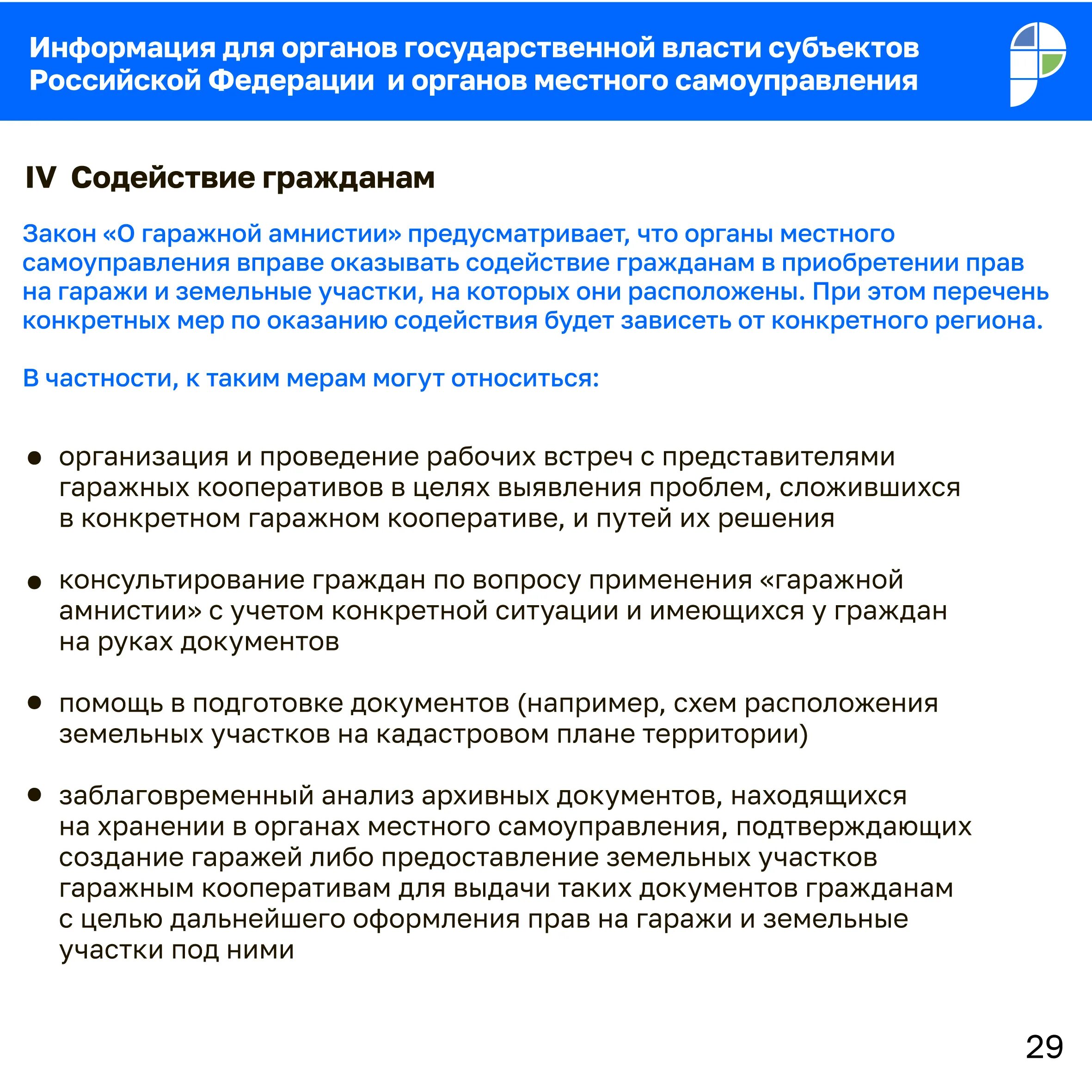 Информация для органов государственной власти субъектов Российской Федерации и органов местного самоуправления

IV Содействие гражданам

Закон «О гаражной амнистии» предусматривает, что органы местного самоуправления вправе оказывать содействие гражданам в приобретении прав на гаражи и земельные участки, на которых они расположены. При этом перечень конкретных мер по оказанию содействия будет зависеть от конкретного региона.

В частности, к таким мерам могут относиться:

• организация и проведение рабочих встреч с представителями гаражных кооперативов в целях выявления проблем, сложившихся в конкретном гаражном кооперативе, и путей их решения

• консультирование граждан по вопросу применения «гаражной амнистии» с учетом конкретной ситуации и имеющихся у граждан на руках документов

• помощь в подготовке документов (например, схем расположения земельных участков на кадастровом плане территории)

• заблаговременный анализ архивных документов, находящихся на хранении в органах местного самоуправления, подтверждающих создание гаражей либо предоставление земельных участков гаражным кооперативам для выдачи таких документов гражданам с целью дальнейшего оформления прав на гаражи и земельные участки под ними

29